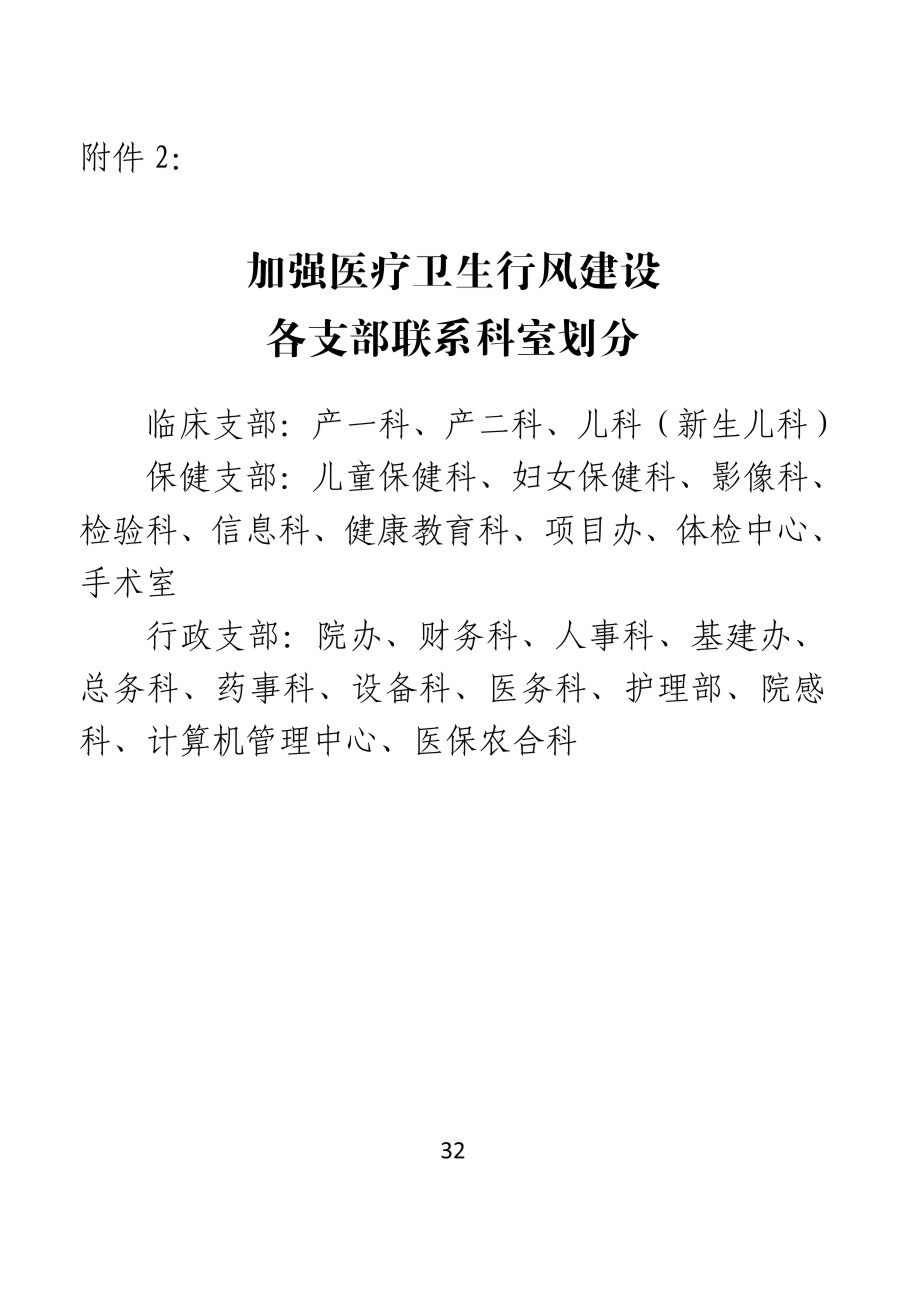 附件 2:

加强医疗卫生行风建设
各支部联系科室划分

临床支部：产一科、产二科、儿科（新生儿科）

保健支部：儿童保健科、妇女保健科、影像科、检验科、信息科、健康教育科、项目办、体检中心、手术室

行政支部：院办、财务科、人事科、基建办、总务科、药事科、设备科、医务科、护理部、院感科、计算机管理中心、医保农合科

32